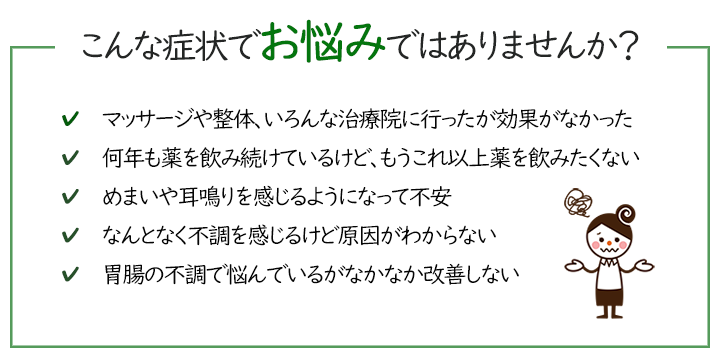 こんな症状でお悩みではありませんか？

✔ マッサージや整体、いろんな治療院に行ったが効果がなかった

✔ 何年も薬を飲み続けているけど、もうこれ以上薬を飲みたくない

✔ めまいや耳鳴りを感じるようになって不安

✔ なんとなく不調を感じるけど原因がわからない

✔ 胃腸の不調で悩んでいるがなかなか改善しない